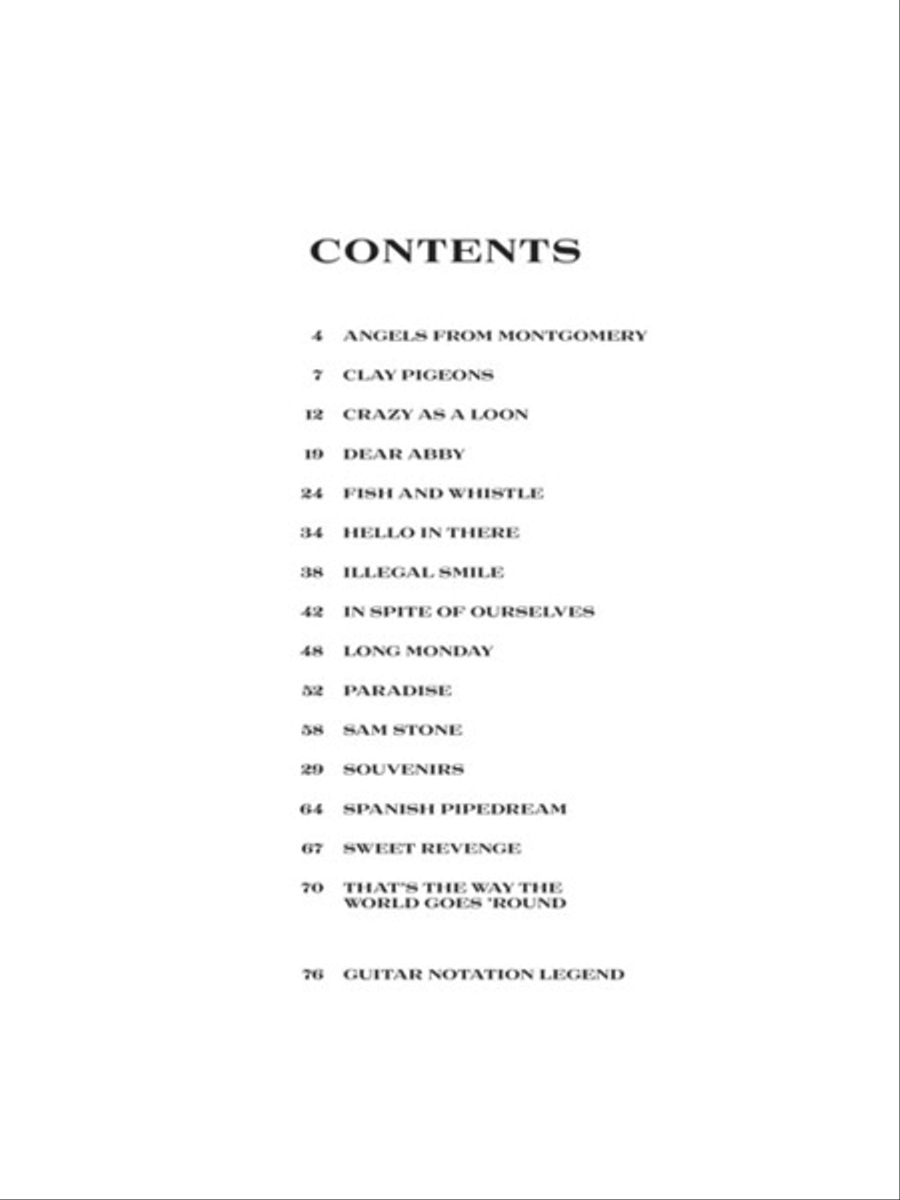 CONTENTS

4 ANGELS FROM MONTGOMERY

7 CLAY PIGEONS

12 CRAZY AS A LOON

19 DEAR ABBY

24 FISH AND WHISTLE

34 HELLO IN THERE

38 ILLEGAL SMILE

42 IN SPITE OF OURSELVES

48 LONG MONDAY

52 PARADISE

58 SAM STONE

29 SOUVENIRS

64 SPANISH PIPEDREAM

67 SWEET REVENGE

70 THAT'S THE WAY THE WORLD GOES 'ROUND

76 GUITAR NOTATION LEGEND